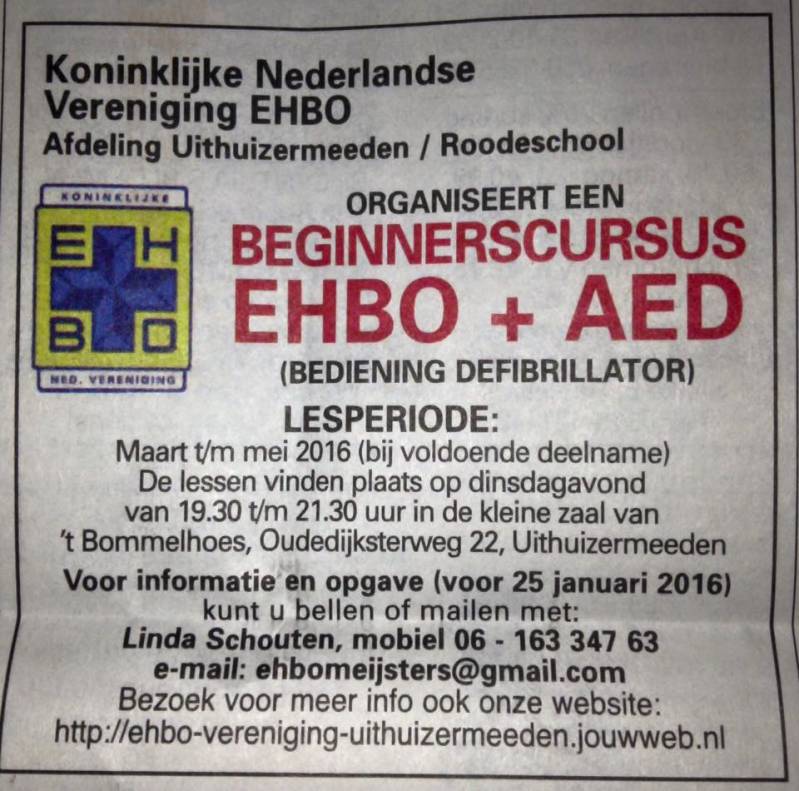 Koninklijke Nederlandse
Vereniging EHBO
Afdeling Uithuizermeeden / Roodeschool

KONINKLIJKE
E H
B O
NED. VERENIGING

ORGANISEERT EEN
BEGINNERSCURSUS
EHBO + AED
(BEDIENING DEFIBRILLATOR)

LESPERIODE:
Maart t/m mei 2016 (bij voldoende deelname)
De lessen vinden plaats op dinsdagavond
van 19.30 t/m 21.30 uur in de kleine zaal van
't Bommelhoes, Oudedijksterweg 22, Uithuizermeeden

Voor informatie en opgave (voor 25 januari 2016)
kunt u bellen of mailen met:
Linda Schouten, mobiel 06 - 163 347 63
e-mail: ehbomeijsters@gmail.com
Bezoek voor meer info ook onze website:
http://ehbo-vereniging-uithuizermeeden.jouwweb.nl